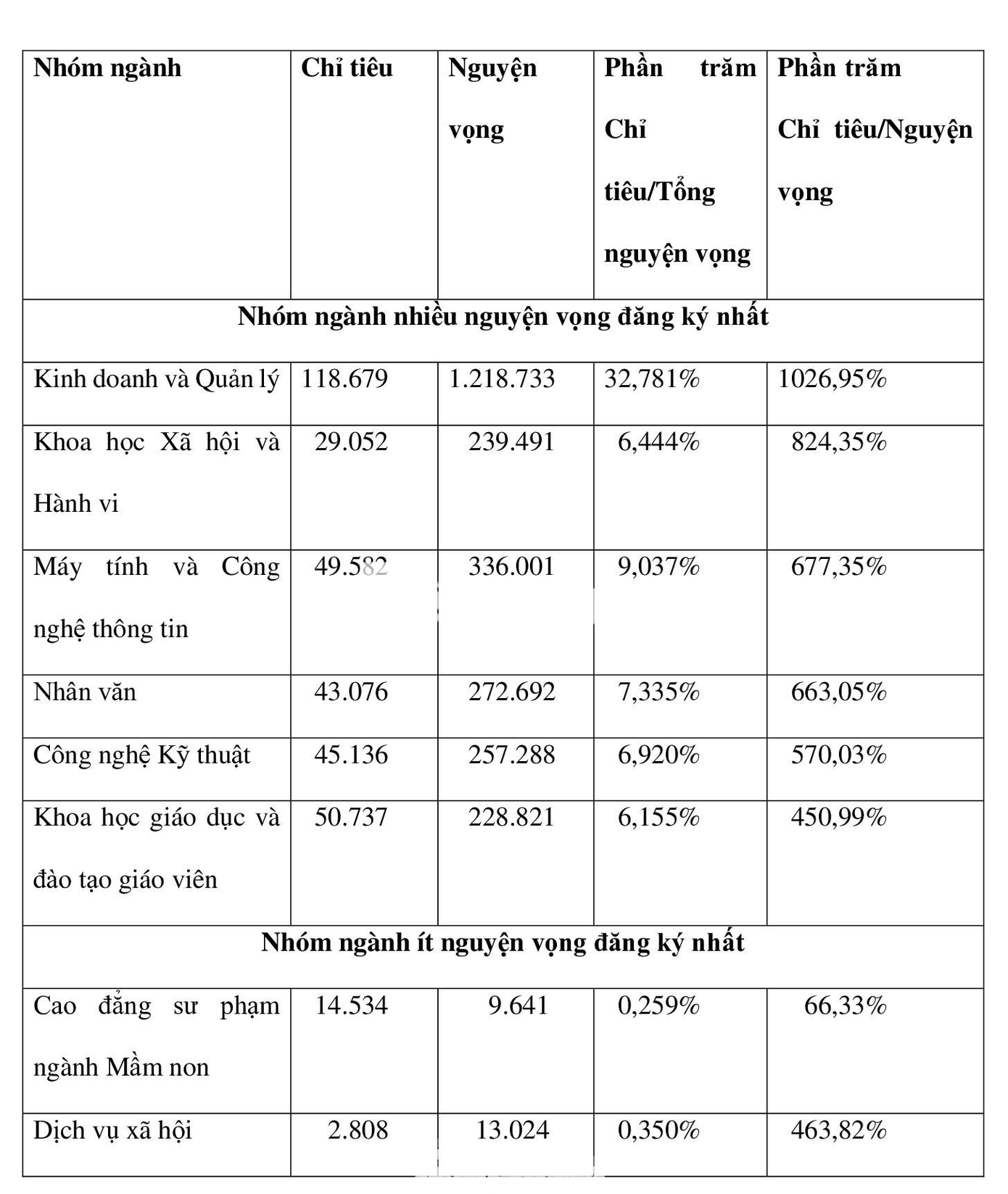 | Nhóm ngành | Chỉ tiêu | Nguyện vọng | Phần trăm Chỉ tiêu/Tổng nguyện vọng | Phần trăm Chỉ tiêu/Nguyện vọng |
|---|---|---|---|---|
| Nhóm ngành nhiều nguyện vọng đăng ký nhất | | | | |
| Kinh doanh và Quản lý | 118.679 | 1.218.733 | 32,781% | 1026,95% |
| Khoa học Xã hội và Hành vi | 29.052 | 239.491 | 6,444% | 824,35% |
| Máy tính và Công nghệ thông tin | 49.582 | 336.001 | 9,037% | 677,35% |
| Nhân văn | 43.076 | 272.692 | 7,335% | 663,05% |
| Công nghệ Kỹ thuật | 45.136 | 257.288 | 6,920% | 570,03% |
| Khoa học giáo dục và đào tạo giáo viên | 50.737 | 228.821 | 6,155% | 450,99% |
| Nhóm ngành ít nguyện vọng đăng ký nhất | | | | |
| Cao đẳng sư phạm ngành Mầm non | 14.534 | 9.641 | 0,259% | 66,33% |
| Dịch vụ xã hội | 2.808 | 13.024 | 0,350% | 463,82% |